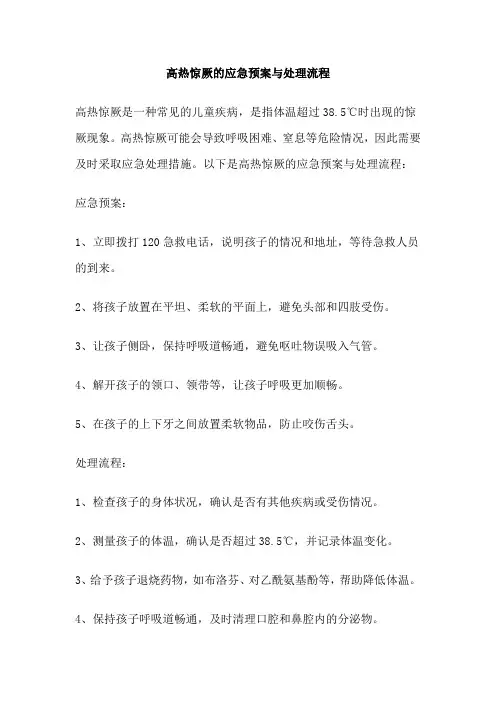 高热惊厥的应急预案与处理流程

高热惊厥是一种常见的儿童疾病，是指体温超过 38.5℃时出现的惊厥现象。高热惊厥可能会导致呼吸困难、窒息等危险情况，因此需要及时采取应急处理措施。以下是高热惊厥的应急预案与处理流程：

应急预案：

1、立即拨打 120 急救电话，说明孩子的情况和地址，等待急救人员的到来。

2、将孩子放置在平坦、柔软的平面上，避免头部和四肢受伤。

3、让孩子侧卧，保持呼吸道畅通，避免呕吐物误吸入气管。

4、解开孩子的领口、领带等，让孩子呼吸更加顺畅。

5、在孩子的上下牙之间放置柔软物品，防止咬伤舌头。

处理流程：

1、检查孩子的身体状况，确认是否有其他疾病或受伤情况。

2、测量孩子的体温，确认是否超过 38.5℃，并记录体温变化。

3、给予孩子退烧药物，如布洛芬、对乙酰氨基酚等，帮助降低体温。

4、保持孩子呼吸道畅通，及时清理口腔和鼻腔内的分泌物。